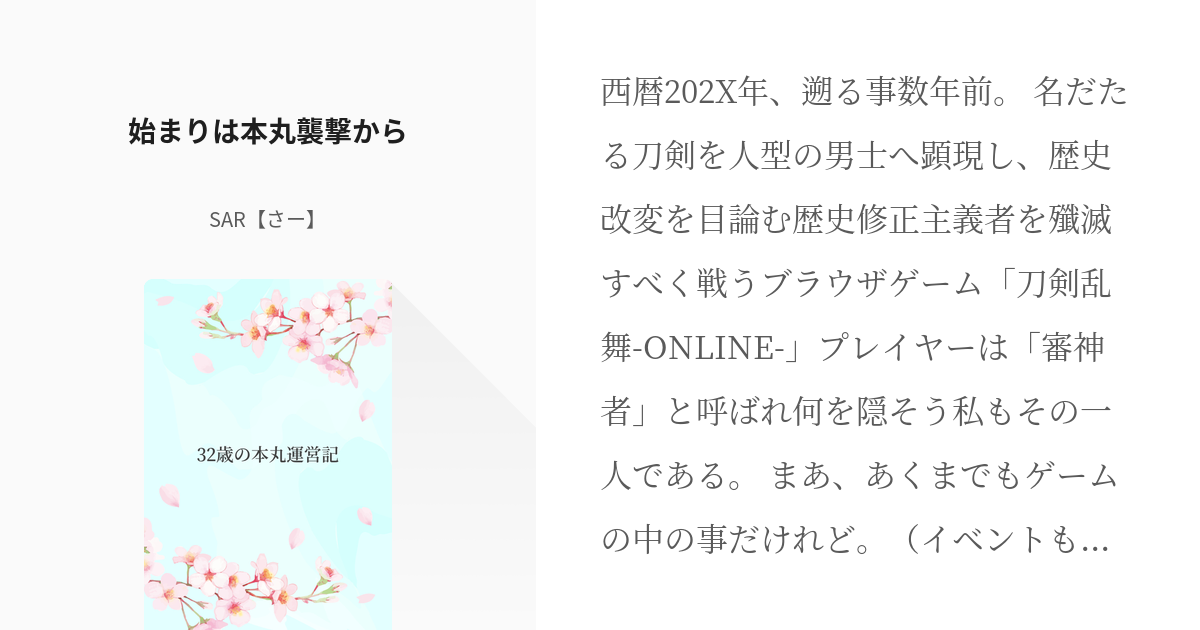 始まりは本丸襲撃から

SAR【さー】

32歳の本丸運営記

西暦202X年、遡る事数年前。 名だたる刀剣を人型の男士へ顕現し、歴史改変を目論む歴史修正主義者を殲滅すべく戦うブラウザゲーム「刀剣乱舞-ONLINE-」プレイヤーは「審神者」と呼ばれ何を隠そう私もその一人である。 まあ、あくまでもゲームの中の事だけれど。（イベントも…